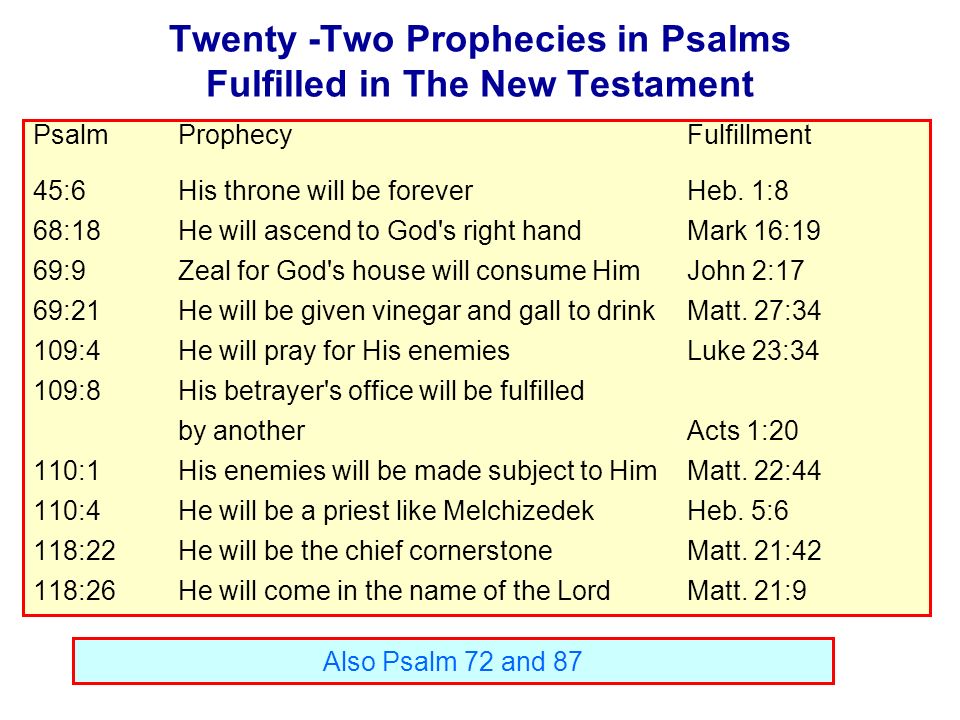 Twenty -Two Prophecies in Psalms
Fulfilled in The New Testament

| Psalm | Prophecy | Fulfillment |
|---|---|---|
| 45:6 | His throne will be forever | Heb. 1:8 |
| 68:18 | He will ascend to God's right hand | Mark 16:19 |
| 69:9 | Zeal for God's house will consume Him | John 2:17 |
| 69:21 | He will be given vinegar and gall to drink | Matt. 27:34 |
| 109:4 | He will pray for His enemies | Luke 23:34 |
| 109:8 | His betrayer's office will be fulfilled by another | Acts 1:20 |
| 110:1 | His enemies will be made subject to Him | Matt. 22:44 |
| 110:4 | He will be a priest like Melchizedek | Heb. 5:6 |
| 118:22 | He will be the chief cornerstone | Matt. 21:42 |
| 118:26 | He will come in the name of the Lord | Matt. 21:9 |

Also Psalm 72 and 87